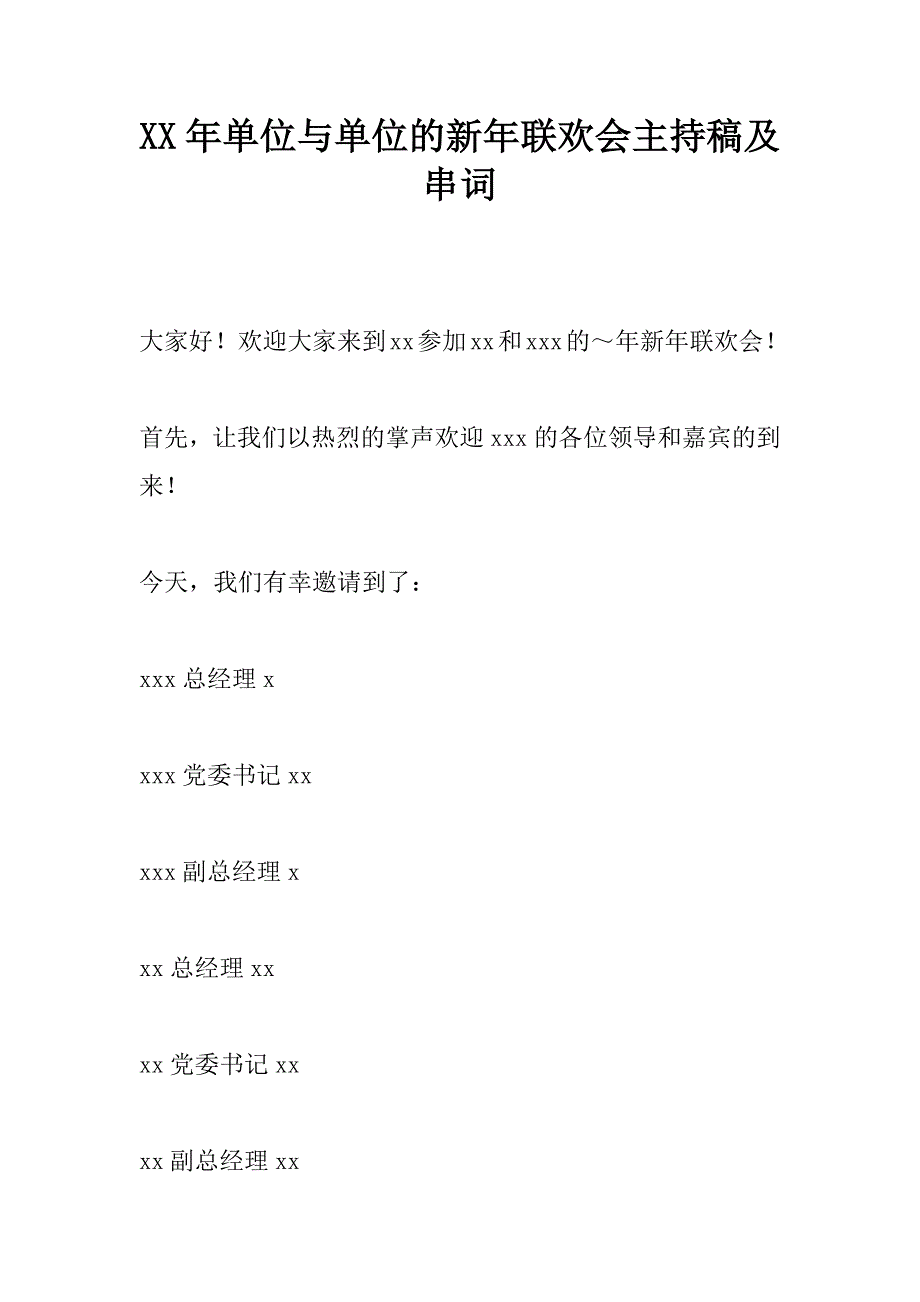 XX年单位与单位的新年联欢会主持稿及串词

大家好！欢迎大家来到xx参加xx和xxx的～年新年联欢会！

首先，让我们以热烈的掌声欢迎xxx的各位领导和嘉宾的到来！

今天，我们有幸邀请到了：

xxx总经理x

xxx党委书记xx

xxx副总经理x

xx总经理xx

xx党委书记xx

xx副总经理xx